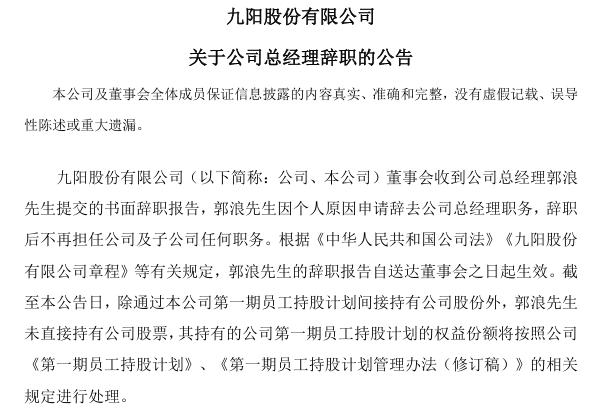 九阳股份有限公司

关于公司总经理辞职的公告

本公司及董事会全体成员保证信息披露的内容真实、准确和完整，没有虚假记载、误导性陈述或重大遗漏。

九阳股份有限公司（以下简称：公司、本公司）董事会收到公司总经理郭浪先生提交的书面辞职报告，郭浪先生因个人原因申请辞去公司总经理职务，辞职后不再担任公司及子公司任何职务。根据《中华人民共和国公司法》《九阳股份有限公司章程》等有关规定，郭浪先生的辞职报告自送达董事会之日起生效。截至本公告日，除通过本公司第一期员工持股计划间接持有公司股份外，郭浪先生未直接持有公司股票，其持有的公司第一期员工持股计划的权益份额将按照公司《第一期员工持股计划》、《第一期员工持股计划管理办法（修订稿）》的相关规定进行处理。